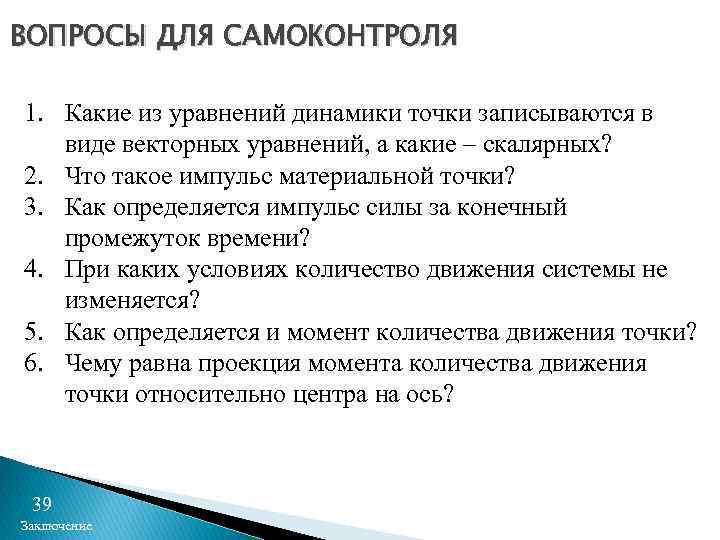 ВОПРОСЫ ДЛЯ САМОКОНТРОЛЯ

1. Какие из уравнений динамики точки записываются в виде векторных уравнений, а какие – скалярных?
2. Что такое импульс материальной точки?
3. Как определяется импульс силы за конечный промежуток времени?
4. При каких условиях количество движения системы не изменяется?
5. Как определяется и момент количества движения точки?
6. Чему равна проекция момента количества движения точки относительно центра на ось?

39
Заключение